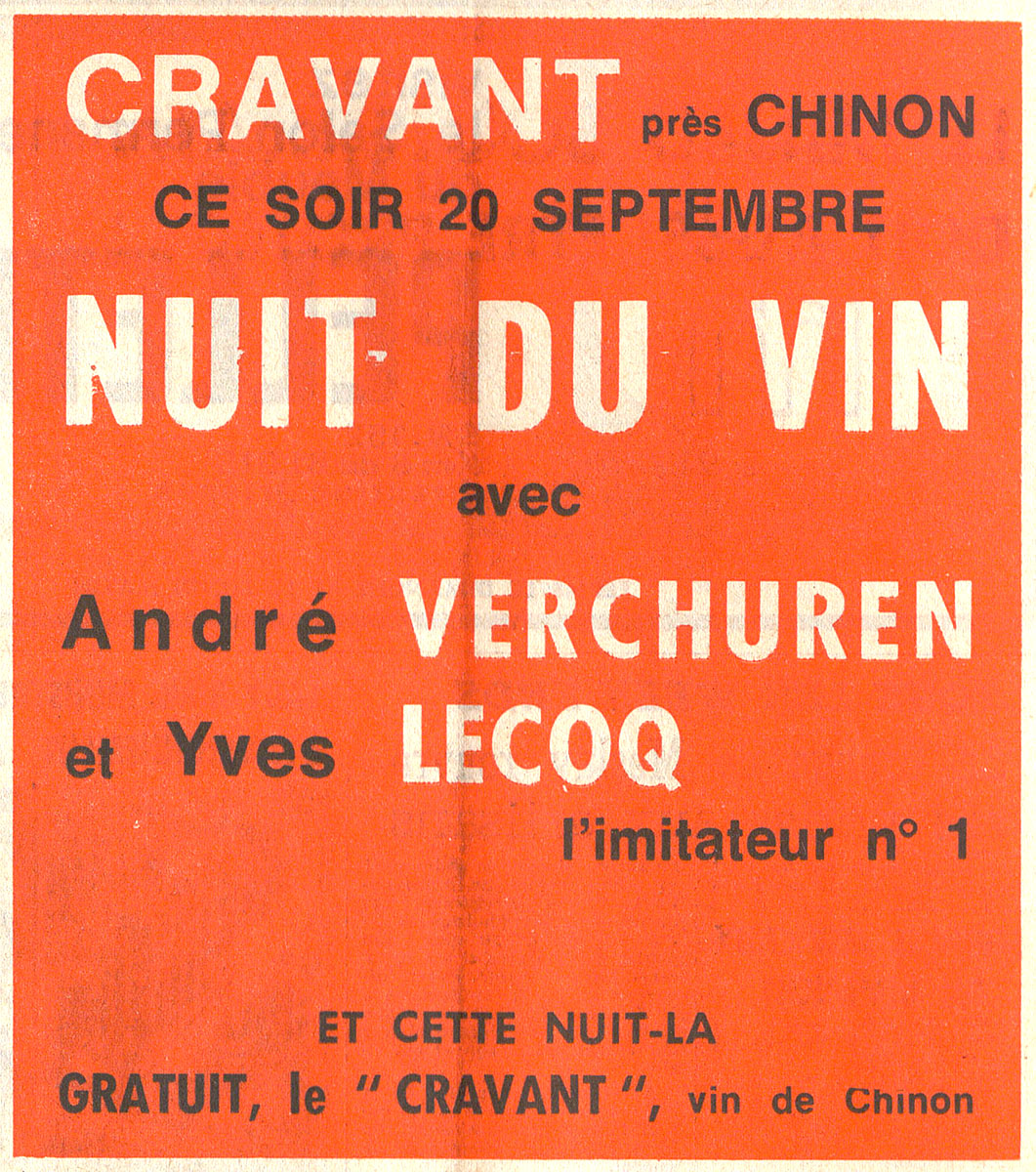 CRAVANT près CHINON
CE SOIR 20 SEPTEMBRE

NUIT DU VIN

avec

André VERCHUREN

et Yves LECOQ
l'imitateur n° 1

ET CETTE NUIT-LA
GRATUIT, le " CRAVANT ", vin de Chinon